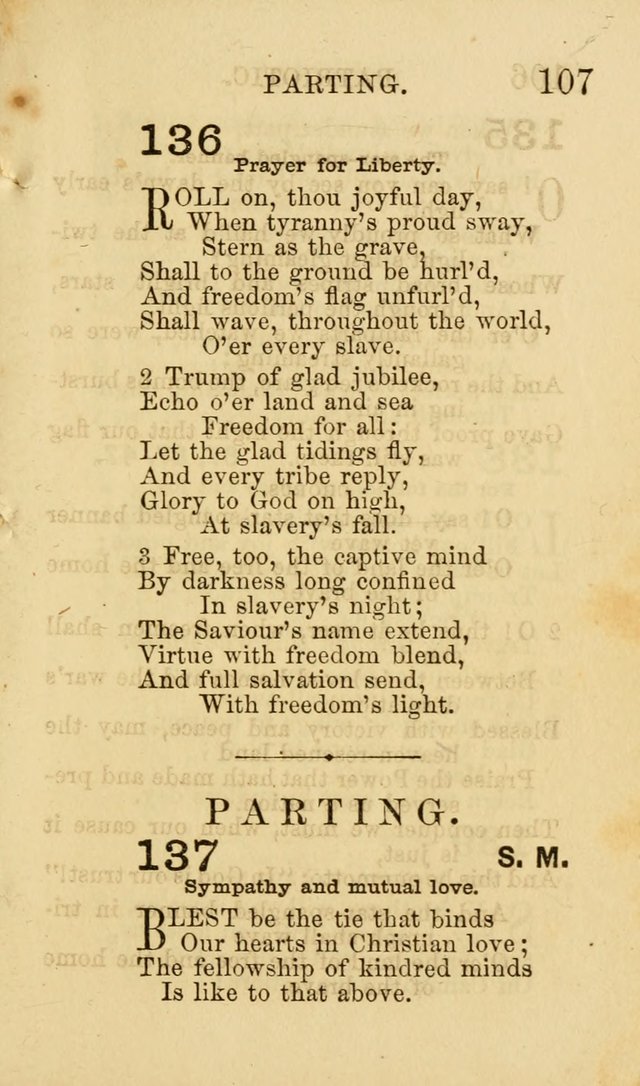 PARTING. 107

136

Prayer for Liberty.

ROLL on, thou joyful day,
When tyranny's proud sway,
Stern as the grave,
Shall to the ground be hurl'd,
And freedom's flag unfurl'd,
Shall wave, throughout the world,
O'er every slave.

2 Trump of glad jubilee,
Echo o'er land and sea
Freedom for all:
Let the glad tidings fly,
And every tribe reply,
Glory to God on high,
At slavery's fall.

3 Free, too, the captive mind
By darkness long confined
In slavery's night;
The Saviour's name extend,
Virtue with freedom blend,
And full salvation send,
With freedom's light.

PARTING.

137 S. M.

Sympathy and mutual love.

BLEST be the tie that binds
Our hearts in Christian love;
The fellowship of kindred minds
Is like to that above.